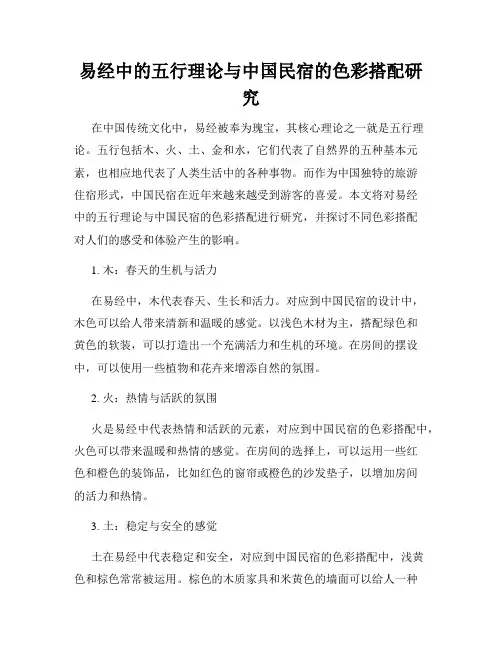 易经中的五行理论与中国民宿的色彩搭配研究

在中国传统文化中，易经被奉为瑰宝，其核心理论之一就是五行理论。五行包括木、火、土、金和水，它们代表了自然界的五种基本元素，也相应地代表了人类生活中的各种事物。而作为中国独特的旅游住宿形式，中国民宿在近年来越来越受到游客的喜爱。本文将对易经中的五行理论与中国民宿的色彩搭配进行研究，并探讨不同色彩搭配对人们的感受和体验产生的影响。

1. 木：春天的生机与活力

在易经中，木代表春天、生长和活力。对应到中国民宿的设计中，木色可以给人带来清新和温暖的感觉。以浅色木材为主，搭配绿色和黄色的软装，可以打造出一个充满活力和生机的环境。在房间的摆设中，可以使用一些植物和花卉来增添自然的氛围。

2. 火：热情与活跃的氛围

火是易经中代表热情和活跃的元素，对应到中国民宿的色彩搭配中，火色可以带来温暖和热情的感觉。在房间的选择上，可以运用一些红色和橙色的装饰品，比如红色的窗帘或橙色的沙发垫子，以增加房间的活力和热情。

3. 土：稳定与安全的感觉

土在易经中代表稳定和安全，对应到中国民宿的色彩搭配中，浅黄色和棕色常常被运用。棕色的木质家具和米黄色的墙面可以给人一种